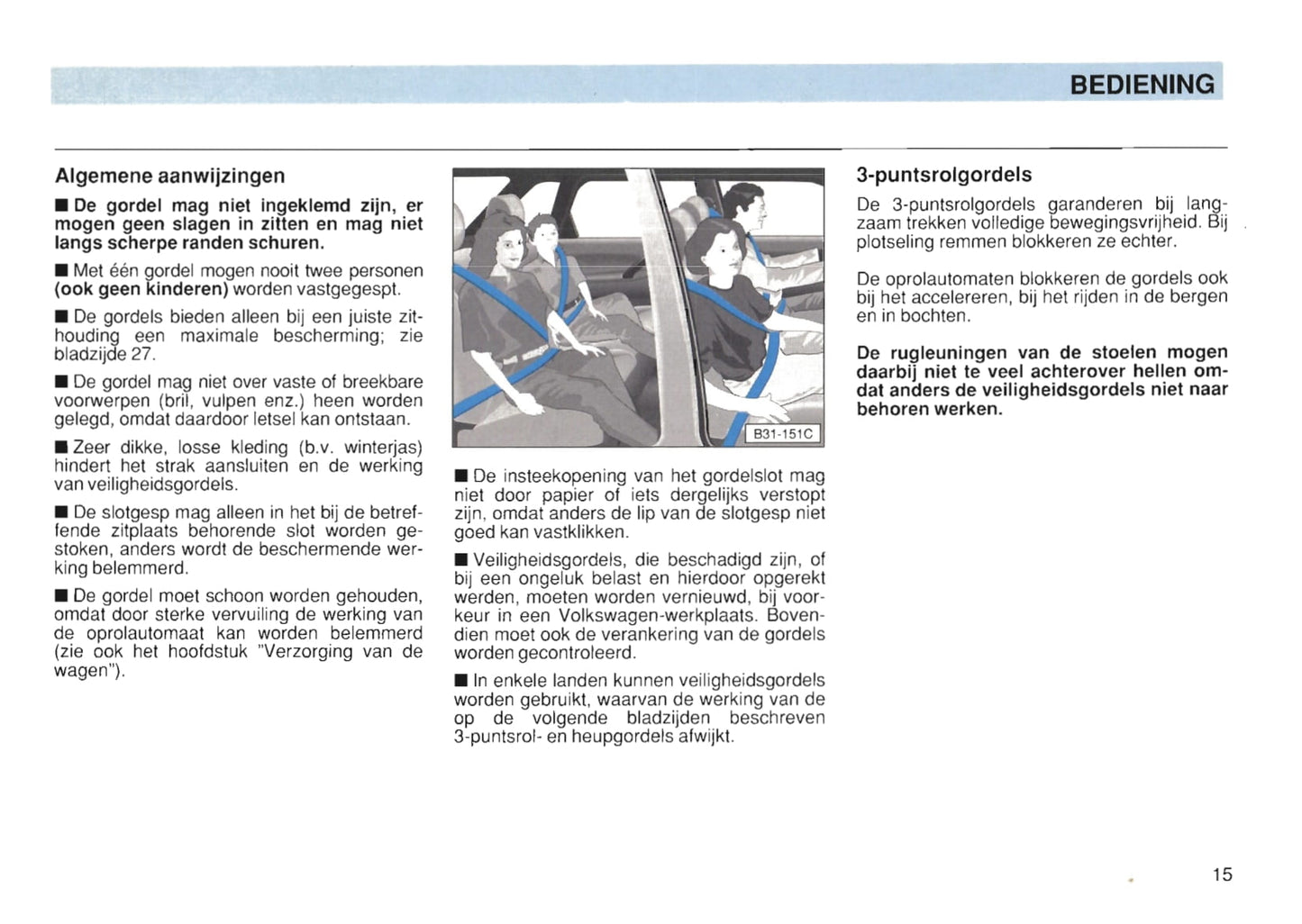 BEDIENING

Algemene aanwijzingen

■ De gordel mag niet ingeklemd zijn, er mogen geen slagen in zitten en mag niet langs scherpe randen schuren.

■ Met één gordel mogen nooit twee personen (ook geen kinderen) worden vastgegespt.

■ De gordels bieden alleen bij een juiste zithouding een maximale bescherming; zie bladzijde 27.

■ De gordel mag niet over vaste of breekbare voorwerpen (bril, vulpen enz.) heen worden gelegd, omdat daardoor letsel kan ontstaan.

■ Zeer dikke, losse kleding (b.v. winterjas) hindert het strak aansluiten en de werking van veiligheidsgordels.

■ De slotgesp mag alleen in het bij de betreffende zitplaats behorende slot worden gestoken, anders wordt de beschermende werking belemmerd.

■ De gordel moet schoon worden gehouden, omdat door sterke vervuiling de werking van de oprolautomaat kan worden belemmerd (zie ook het hoofdstuk "Verzorging van de wagen").

B31-151C

■ De insteekopening van het gordelslot mag niet door papier of iets dergelijks verstopt zijn, omdat anders de lip van de slotgesp niet goed kan vastklikken.

■ Veiligheidsgordels, die beschadigd zijn, of bij een ongeluk belast en hierdoor opgerekt werden, moeten worden vernieuwd, bij voorkeur in een Volkswagen-werkplaats. Bovendien moet ook de verankering van de gordels worden gecontroleerd.

■ In enkele landen kunnen veiligheidsgordels worden gebruikt, waarvan de werking van de op de volgende bladzijden beschreven 3-puntsrol- en heupgordels afwijkt.

3-puntsrolgordels

De 3-puntsrolgordels garanderen bij langzaam trekken volledige bewegingsvrijheid. Bij plotseling remmen blokkeren ze echter.

De oprolautomaten blokkeren de gordels ook bij het accelereren, bij het rijden in de bergen en in bochten.

De rugleuningen van de stoelen mogen daarbij niet te veel achterover hellen omdat anders de veiligheidsgordels niet naar behoren werken.

15